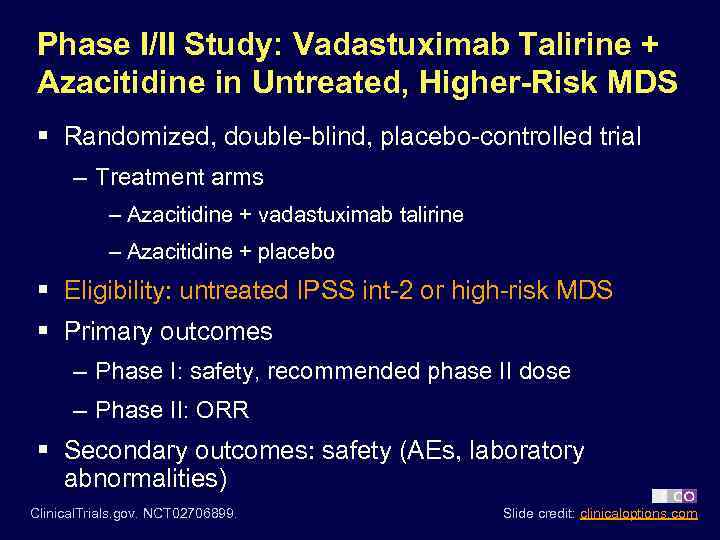 Phase I/II Study: Vadastuximab Talirine + Azacitidine in Untreated, Higher-Risk MDS

▪ Randomized, double-blind, placebo-controlled trial
– Treatment arms
– Azacitidine + vadastuximab talirine
– Azacitidine + placebo

▪ Eligibility: untreated IPSS int-2 or high-risk MDS

▪ Primary outcomes
– Phase I: safety, recommended phase II dose
– Phase II: ORR

▪ Secondary outcomes: safety (AEs, laboratory abnormalities)

CO

ClinicalTrials.gov. NCT02706899.

Slide credit: clinicaloptions.com